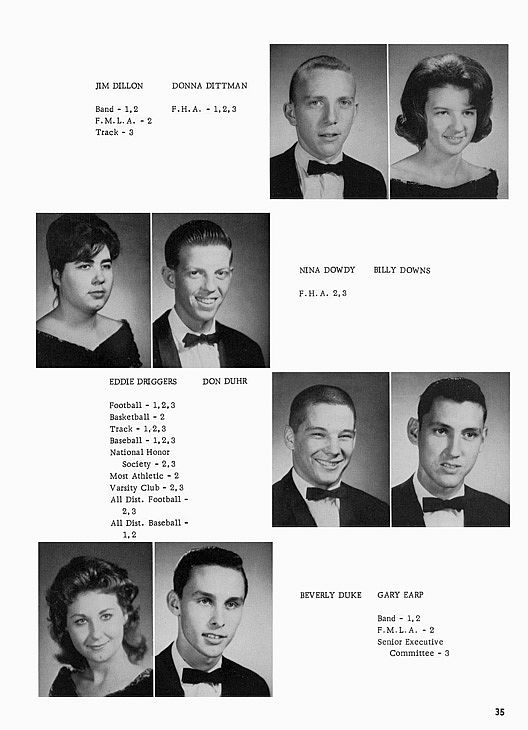 JIM DILLON

Band - 1,2
F.M.L.A. - 2
Track - 3

DONNA DITTMAN

F.H.A. - 1,2,3

NINA DOWDY

F.H.A. 2,3

BILLY DOWNS

EDDIE DRIGGERS

Football - 1,2,3
Basketball - 2
Track - 1,2,3
Baseball - 1,2,3
National Honor Society - 2,3
Most Athletic - 2
Varsity Club - 2,3
All Dist. Football - 2,3
All Dist. Baseball - 1,2

DON DUHR

BEVERLY DUKE

GARY EARP

Band - 1,2
F.M.L.A. - 2
Senior Executive Committee - 3

35